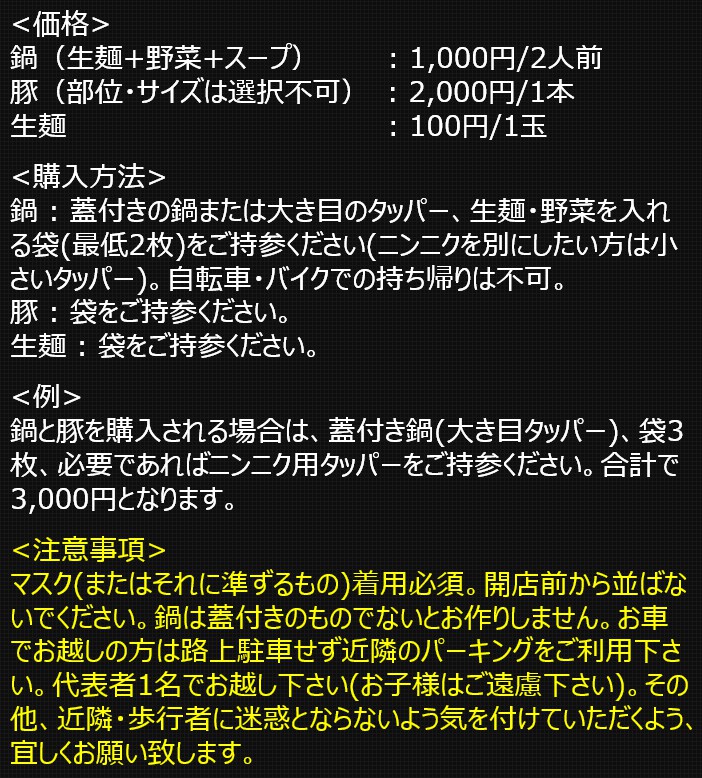 ＜価格＞
鍋（生麺+野菜+スープ）　：1,000円/2人前
豚（部位・サイズは選択不可）　：2,000円/1本
生麺　：100円/1玉

＜購入方法＞
鍋：蓋付きの鍋または大き目のタッパー、生麺・野菜を入れる袋(最低2枚)をご持参ください(ニンニクを別にしたい方は小さいタッパー)。自転車・バイクでの持ち帰りは不可。
豚：袋をご持参ください。
生麺：袋をご持参ください。

＜例＞
鍋と豚を購入される場合は、蓋付き鍋(大き目タッパー)、袋3枚、必要であればニンニク用タッパーをご持参ください。合計で3,000円となります。

＜注意事項＞
マスク(またはそれに準ずるもの)着用必須。開店前から並ばないでください。鍋は蓋付きのものでないとお作りしません。お車でお越しの方は路上駐車せず近隣のパーキングをご利用下さい。代表者1名でお越し下さい(お子様はご遠慮下さい)。その他、近隣・歩行者に迷惑とならないよう気を付けていただくよう、宜しくお願い致します。